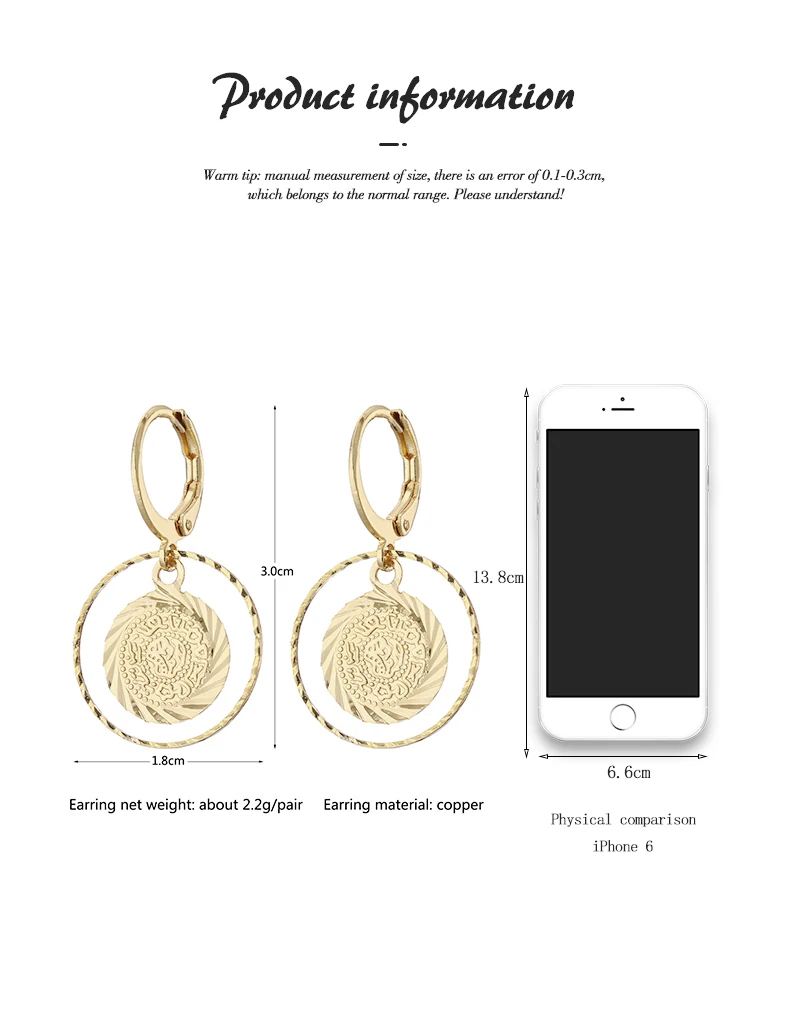 Product information

Warm tip: manual measurement of size, there is an error of 0.1-0.3cm, which belongs to the normal range. Please understand!

3.0cm

1.8cm

13.8cm

6.6cm

Earring net weight: about 2.2g/pair

Earring material: copper

Physical comparison
iPhone 6